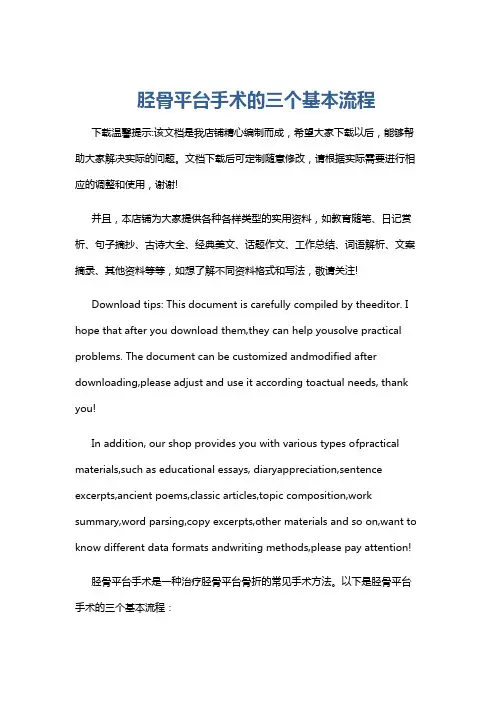 胫骨平台手术的三个基本流程

下载温馨提示:该文档是我店铺精心编制而成，希望大家下载以后，能够帮助大家解决实际的问题。文档下载后可定制随意修改，请根据实际需要进行相应的调整和使用，谢谢!

并且，本店铺为大家提供各种各样类型的实用资料，如教育随笔、日记赏析、句子摘抄、古诗大全、经典美文、话题作文、工作总结、词语解析、文案摘录、其他资料等等，如想了解不同资料格式和写法，敬请关注!

Download tips: This document is carefully compiled by theeditor. I hope that after you download them,they can help yousolve practical problems. The document can be customized andmodified after downloading,please adjust and use it according toactual needs, thank you!

In addition, our shop provides you with various types ofpractical materials,such as educational essays, diaryappreciation,sentence excerpts,ancient poems,classic articles,topic composition,work summary,word parsing,copy excerpts,other materials and so on,want to know different data formats andwriting methods,please pay attention!

胫骨平台手术是一种治疗胫骨平台骨折的常见手术方法。以下是胫骨平台手术的三个基本流程：